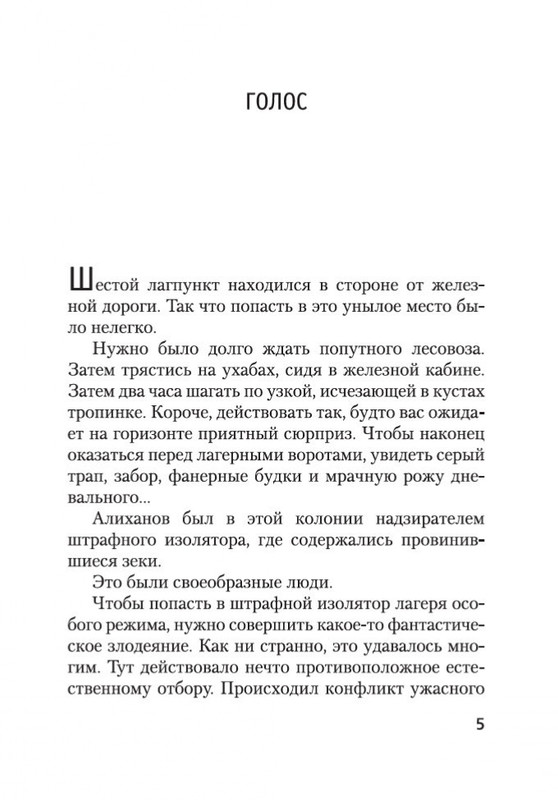 ГОЛОС

Шестой лагпункт находился в стороне от железной дороги. Так что попасть в это унылое место было нелегко.

Нужно было долго ждать попутного лесовоза. Затем трястись на ухабах, сидя в железной кабине. Затем два часа шагать по узкой, исчезающей в кустах тропинке. Короче, действовать так, будто вас ожидает на горизонте приятный сюрприз. Чтобы наконец оказаться перед лагерными воротами, увидеть серый трап, забор, фанерные будки и мрачную рожу дневального...

Алиханов был в этой колонии надзирателем штрафного изолятора, где содержались провинившиеся зеки.

Это были своеобразные люди.

Чтобы попасть в штрафной изолятор лагеря особого режима, нужно совершить какое-то фантастическое злодеяние. Как ни странно, это удавалось многим. Тут действовало нечто противоположное естественному отбору. Происходил конфликт ужасного

5